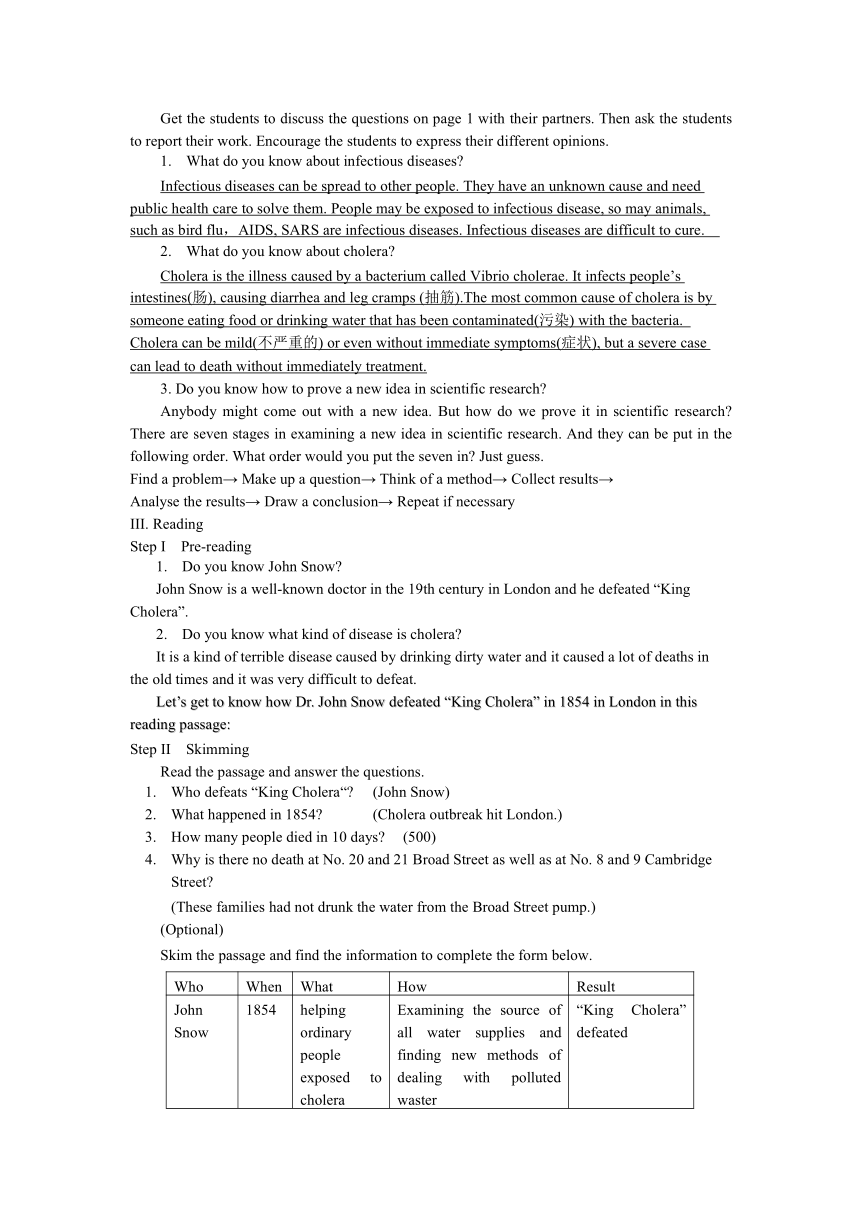 Get the students to discuss the questions on page 1 with their partners. Then ask the students to report their work. Encourage the students to express their different opinions.

1. What do you know about infectious diseases?

Infectious diseases can be spread to other people. They have an unknown cause and need public health care to solve them. People may be exposed to infectious disease, so may animals, such as bird flu，AIDS, SARS are infectious diseases. Infectious diseases are difficult to cure.

2. What do you know about cholera?

Cholera is the illness caused by a bacterium called Vibrio cholerae. It infects people’s intestines(肠), causing diarrhea and leg cramps (抽筋).The most common cause of cholera is by someone eating food or drinking water that has been contaminated(污染) with the bacteria. Cholera can be mild(不严重的) or even without immediate symptoms(症状), but a severe case can lead to death without immediately treatment.

3. Do you know how to prove a new idea in scientific research?

Anybody might come out with a new idea. But how do we prove it in scientific research? There are seven stages in examining a new idea in scientific research. And they can be put in the following order. What order would you put the seven in? Just guess.

Find a problem→ Make up a question→ Think of a method→ Collect results→ Analyse the results→ Draw a conclusion→ Repeat if necessary

III. Reading

Step I Pre-reading

1. Do you know John Snow?

John Snow is a well-known doctor in the 19th century in London and he defeated “King Cholera”.

2. Do you know what kind of disease is cholera?

It is a kind of terrible disease caused by drinking dirty water and it caused a lot of deaths in the old times and it was very difficult to defeat.

Let’s get to know how Dr. John Snow defeated “King Cholera” in 1854 in London in this reading passage:

Step II Skimming

Read the passage and answer the questions.

1. Who defeats “King Cholera“? (John Snow)
2. What happened in 1854? (Cholera outbreak hit London.)
3. How many people died in 10 days? (500)
4. Why is there no death at No. 20 and 21 Broad Street as well as at No. 8 and 9 Cambridge Street?
(These families had not drunk the water from the Broad Street pump.)

(Optional)

Skim the passage and find the information to complete the form below.

| Who | When | What | How | Result |
|---|---|---|---|---|
| John Snow | 1854 | helping ordinary people exposed to cholera | Examining the source of all water supplies and finding new methods of dealing with polluted waster | “King Cholera” defeated |